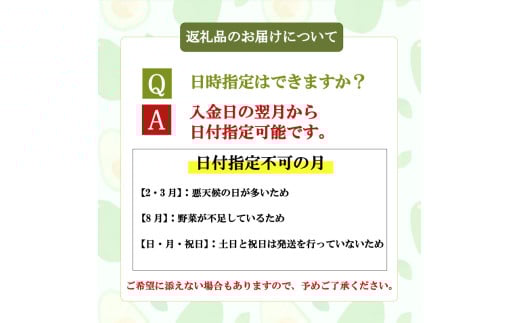 返礼品のお届けについて

Q 日時指定はできますか？

A 入金日の翌月から日付指定可能です。

日付指定不可の月

【2・3月】：悪天候の日が多いため

【8月】：野菜が不足しているため

【日・月・祝日】：土日と祝日は発送を行っていないため

ご希望に添えない場合もありますので、予めご了承ください。